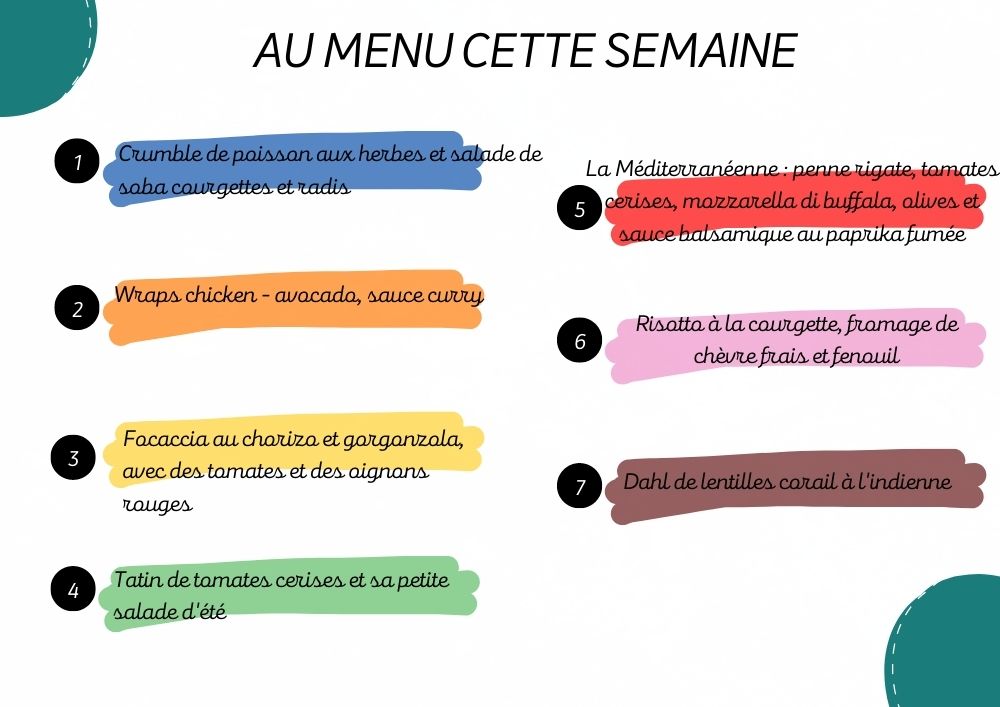 AU MENU CETTE SEMAINE

1
Crumble de poisson aux herbes et salade de soba courgettes et radis

2
Wraps chicken - avocado, sauce curry

3
Focaccia au chorizo et gorgonzola, avec des tomates et des oignons rouges

4
Tatin de tomates cerises et sa petite salade d'été

5
La Méditerranéenne : penne rigate, tomates cerises, mozzarella di buffala, olives et sauce balsamique au paprika fumée

6
Risotto à la courgette, fromage de chèvre frais et fenouil

7
Dahl de lentilles corail à l'indienne